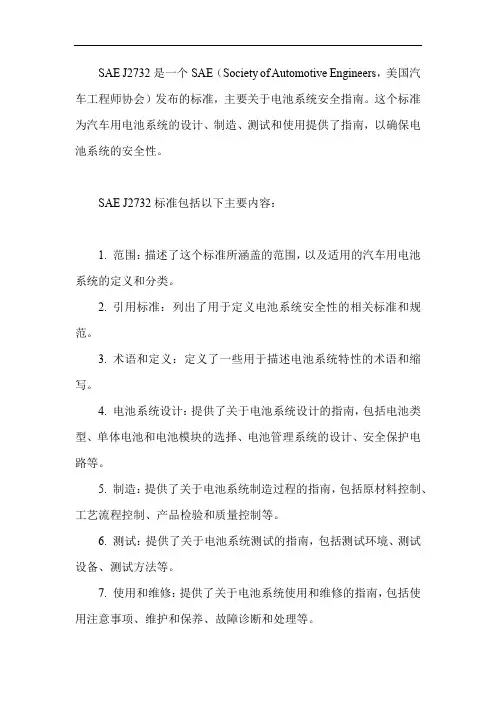 SAE J2732 是一个 SAE（Society of Automotive Engineers，美国汽车工程师协会）发布的标准，主要关于电池系统安全指南。这个标准为汽车用电池系统的设计、制造、测试和使用提供了指南，以确保电池系统的安全性。

SAE J2732 标准包括以下主要内容：

1. 范围：描述了这个标准所涵盖的范围，以及适用的汽车用电池系统的定义和分类。

2. 引用标准：列出了用于定义电池系统安全性的相关标准和规范。

3. 术语和定义：定义了一些用于描述电池系统特性的术语和缩写。

4. 电池系统设计：提供了关于电池系统设计的指南，包括电池类型、单体电池和电池模块的选择、电池管理系统的设计、安全保护电路等。

5. 制造：提供了关于电池系统制造过程的指南，包括原材料控制、工艺流程控制、产品检验和质量控制等。

6. 测试：提供了关于电池系统测试的指南，包括测试环境、测试设备、测试方法等。

7. 使用和维修：提供了关于电池系统使用和维修的指南，包括使用注意事项、维护和保养、故障诊断和处理等。